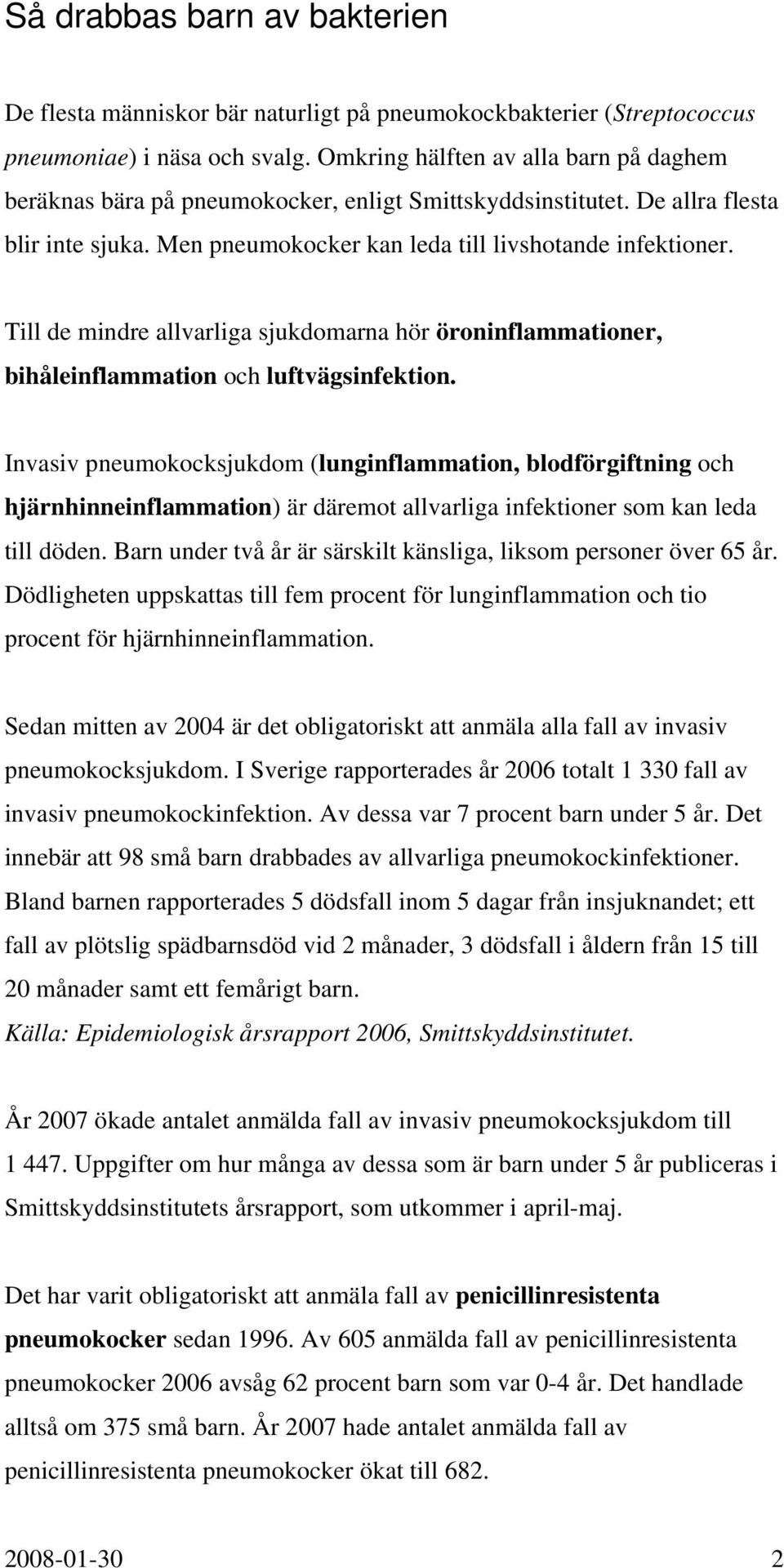 Så drabbas barn av bakterien

De flesta människor bär naturligt på pneumokockbakterier (Streptococcus pneumoniae) i näsa och svalg. Omkring hälften av alla barn på daghem beräknas bära på pneumokocker, enligt Smittskyddsinstitutet. De allra flesta blir inte sjuka. Men pneumokocker kan leda till livshotande infektioner.

Till de mindre allvarliga sjukdomarna hör öroninflammationer, bihåleinflammation och luftvägsinfektion.

Invasiv pneumokocksjukdom (lunginflammation, blodförgiftning och hjärnhinneinflammation) är däremot allvarliga infektioner som kan leda till döden. Barn under två år är särskilt känsliga, liksom personer över 65 år. Dödligheten uppskattas till fem procent för lunginflammation och tio procent för hjärnhinneinflammation.

Sedan mitten av 2004 är det obligatoriskt att anmäla alla fall av invasiv pneumokocksjukdom. I Sverige rapporterades år 2006 totalt 1 330 fall av invasiv pneumokockinfektion. Av dessa var 7 procent barn under 5 år. Det innebär att 98 små barn drabbades av allvarliga pneumokockinfektioner. Bland barnen rapporterades 5 dödsfall inom 5 dagar från insjuknandet; ett fall av plötslig spädbarnsdöd vid 2 månader, 3 dödsfall i åldern från 15 till 20 månader samt ett femårigt barn.
Källa: Epidemiologisk årsrapport 2006, Smittskyddsinstitutet.

År 2007 ökade antalet anmälda fall av invasiv pneumokocksjukdom till 1 447. Uppgifter om hur många av dessa som är barn under 5 år publiceras i Smittskyddsinstitutets årsrapport, som utkommer i april-maj.

Det har varit obligatoriskt att anmäla fall av penicillinresistenta pneumokocker sedan 1996. Av 605 anmälda fall av penicillinresistenta pneumokocker 2006 avsåg 62 procent barn som var 0-4 år. Det handlade alltså om 375 små barn. År 2007 hade antalet anmälda fall av penicillinresistenta pneumokocker ökat till 682.

2008-01-30 2